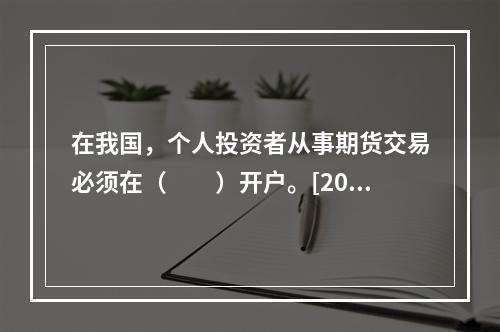 在我国，个人投资者从事期货交易必须在（　　）开户。[20...